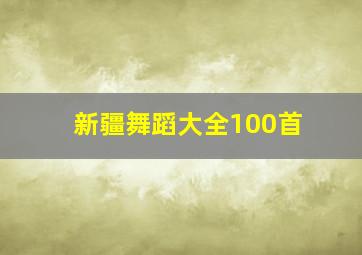 新疆舞蹈大全100首